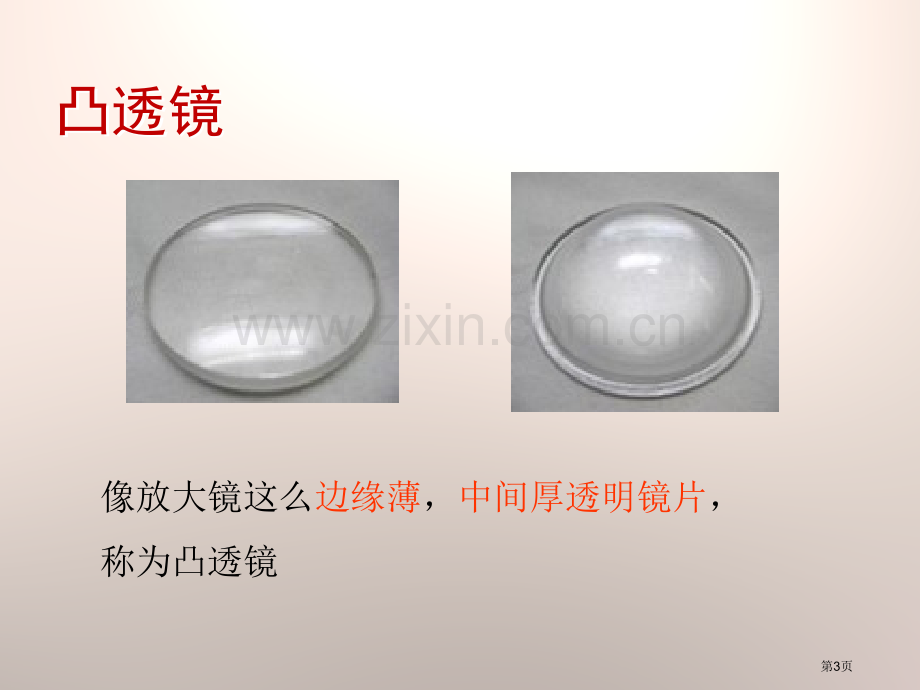 凸透镜

www.zixin.com.cn

像放大镜这么边缘薄，中间厚透明镜片，称为凸透镜

第3页